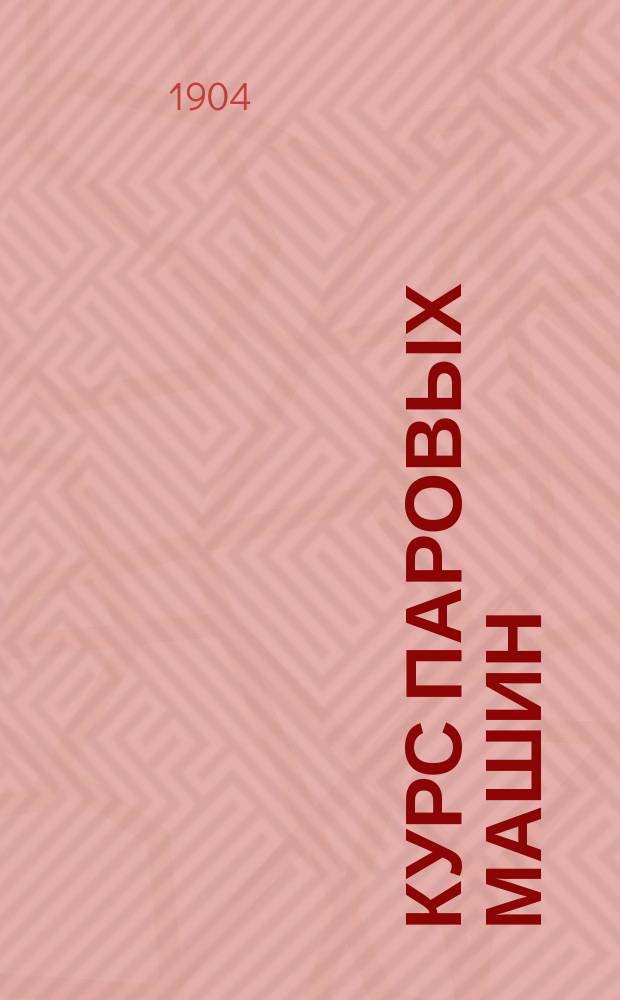 1904

КУРС ПАРОВЫХ МАШИН